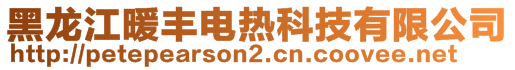 黑龙江暖丰电热科技有限公司
http://petepearson2.cn.coovee.net